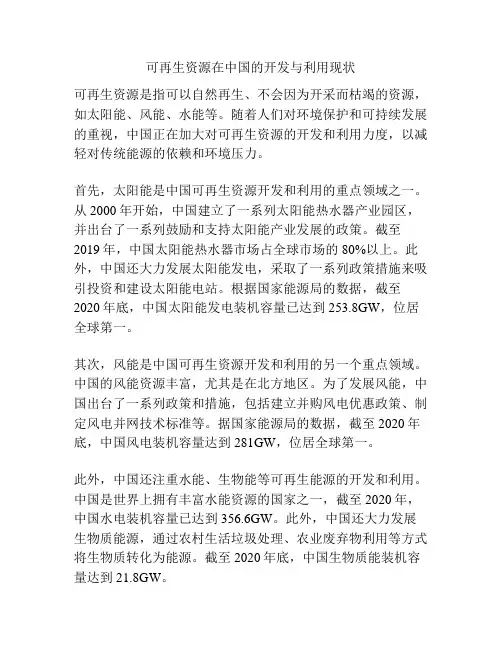 可再生资源在中国的开发与利用现状

可再生资源是指可以自然再生、不会因为开采而枯竭的资源，如太阳能、风能、水能等。随着人们对环境保护和可持续发展的重视，中国正在加大对可再生资源的开发和利用力度，以减轻对传统能源的依赖和环境压力。

首先，太阳能是中国可再生资源开发和利用的重点领域之一。从 2000 年开始，中国建立了一系列太阳能热水器产业园区，并出台了一系列鼓励和支持太阳能产业发展的政策。截至 2019 年，中国太阳能热水器市场占全球市场的 80%以上。此外，中国还大力发展太阳能发电，采取了一系列政策措施来吸引投资和建设太阳能电站。根据国家能源局的数据，截至 2020 年底，中国太阳能发电装机容量已达到 253.8GW，位居全球第一。

其次，风能是中国可再生资源开发和利用的另一个重点领域。中国的风能资源丰富，尤其是在北方地区。为了发展风能，中国出台了一系列政策和措施，包括建立并购风电优惠政策、制定风电并网技术标准等。据国家能源局的数据，截至 2020 年底，中国风电装机容量达到 281GW，位居全球第一。

此外，中国还注重水能、生物能等可再生能源的开发和利用。中国是世界上拥有丰富水能资源的国家之一，截至 2020 年，中国水电装机容量已达到 356.6GW。此外，中国还大力发展生物质能源，通过农村生活垃圾处理、农业废弃物利用等方式将生物质转化为能源。截至 2020 年底，中国生物质能装机容量达到 21.8GW。